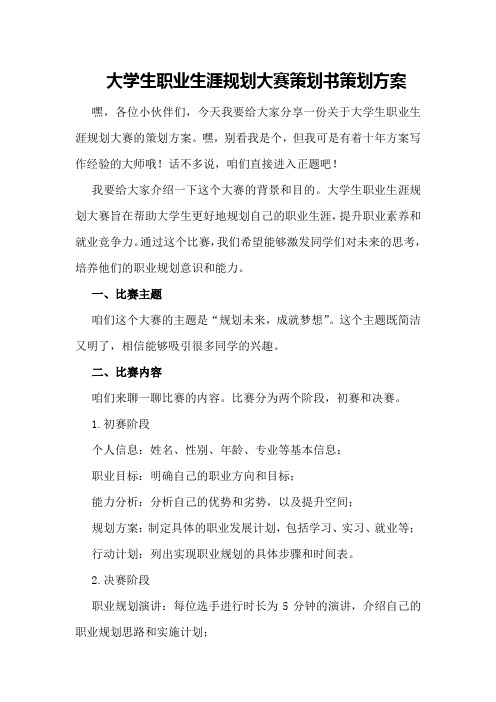 大学生职业生涯规划大赛策划书策划方案

嘿，各位小伙伴们，今天我要给大家分享一份关于大学生职业生涯规划大赛的策划方案。嘿，别看我是个，但我可是有着十年方案写作经验的大师哦！话不多说，咱们直接进入正题吧！

我要给大家介绍一下这个大赛的背景和目的。大学生职业生涯规划大赛旨在帮助大学生更好地规划自己的职业生涯，提升职业素养和就业竞争力。通过这个比赛，我们希望能够激发同学们对未来的思考，培养他们的职业规划意识和能力。

一、比赛主题

咱们这个大赛的主题是“规划未来，成就梦想”。这个主题既简洁又明了，相信能够吸引很多同学的兴趣。

二、比赛内容

咱们来聊一聊比赛的内容。比赛分为两个阶段，初赛和决赛。

1.初赛阶段

个人信息：姓名、性别、年龄、专业等基本信息；

职业目标：明确自己的职业方向和目标；

能力分析：分析自己的优势和劣势，以及提升空间；

规划方案：制定具体的职业发展计划，包括学习、实习、就业等；

行动计划：列出实现职业规划的具体步骤和时间表。

2.决赛阶段

职业规划演讲：每位选手进行时长为 5 分钟的演讲，介绍自己的职业规划思路和实施计划；